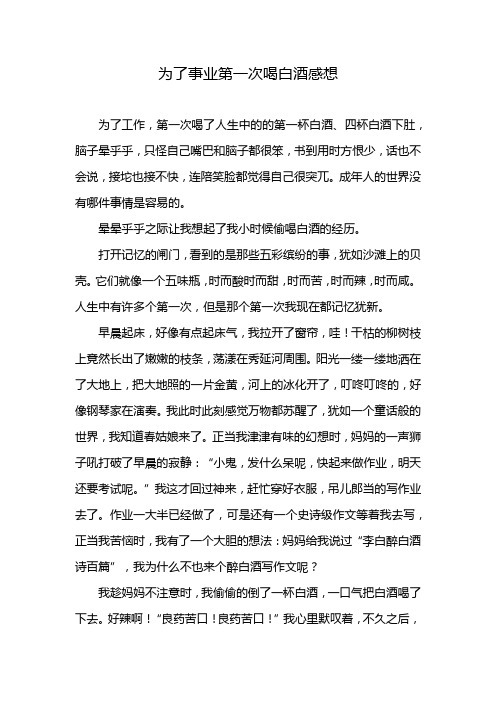 为了事业第一次喝白酒感想

为了工作，第一次喝了人生中的的第一杯白酒、四杯白酒下肚，脑子晕乎乎，只怪自己嘴巴和脑子都很笨，书到用时方恨少，话也不会说，接坨也接不快，连陪笑脸都觉得自己很突兀。成年人的世界没有哪件事情是容易的。

晕晕乎乎之际让我想起了我小时候偷喝白酒的经历。

打开记忆的闸门，看到的是那些五彩缤纷的事，犹如沙滩上的贝壳。它们就像一个五味瓶，时而酸时而甜，时而苦，时而辣，时而咸。人生中有许多个第一次，但是那个第一次我现在都记忆犹新。

早晨起床，好像有点起床气，我拉开了窗帘，哇！干枯的柳树枝上竟然长出了嫩嫩的枝条，荡漾在秀延河周围。阳光一缕一缕地洒在了大地上，把大地照的一片金黄，河上的冰化开了，叮咚叮咚的，好像钢琴家在演奏。我此时此刻感觉万物都苏醒了，犹如一个童话般的世界，我知道春姑娘来了。正当我津津有味的幻想时，妈妈的一声狮子吼打破了早晨的寂静：“小鬼，发什么呆呢，快起来做作业，明天还要考试呢。”我这才回过神来，赶忙穿好衣服，吊儿郎当的写作业去了。作业一大半已经做了，可是还有一个史诗级作文等着我去写，正当我苦恼时，我有了一个大胆的想法：妈妈给我说过“李白醉白酒诗百篇”，我为什么不也来个醉白酒写作文呢？

我趁妈妈不注意时，我偷偷的倒了一杯白酒，一口气把白酒喝了下去。好辣啊！“良药苦口！良药苦口！”我心里默叹着，不久之后，